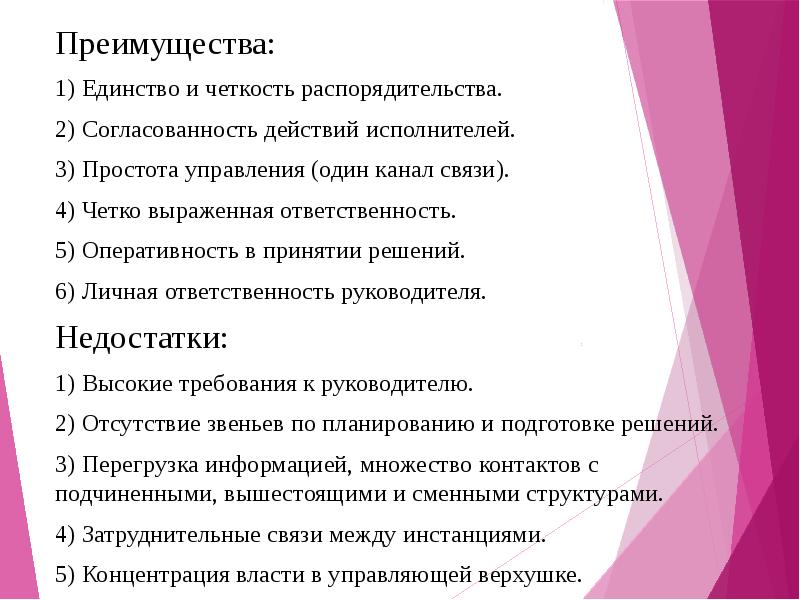 Преимущества:

1) Единство и четкость распорядительства.

2) Согласованность действий исполнителей.

3) Простота управления (один канал связи).

4) Четко выраженная ответственность.

5) Оперативность в принятии решений.

6) Личная ответственность руководителя.

Недостатки:

1) Высокие требования к руководителю.

2) Отсутствие звеньев по планированию и подготовке решений.

3) Перегрузка информацией, множество контактов с подчиненными, вышестоящими и сменными структурами.

4) Затруднительные связи между инстанциями.

5) Концентрация власти в управляющей верхушке.